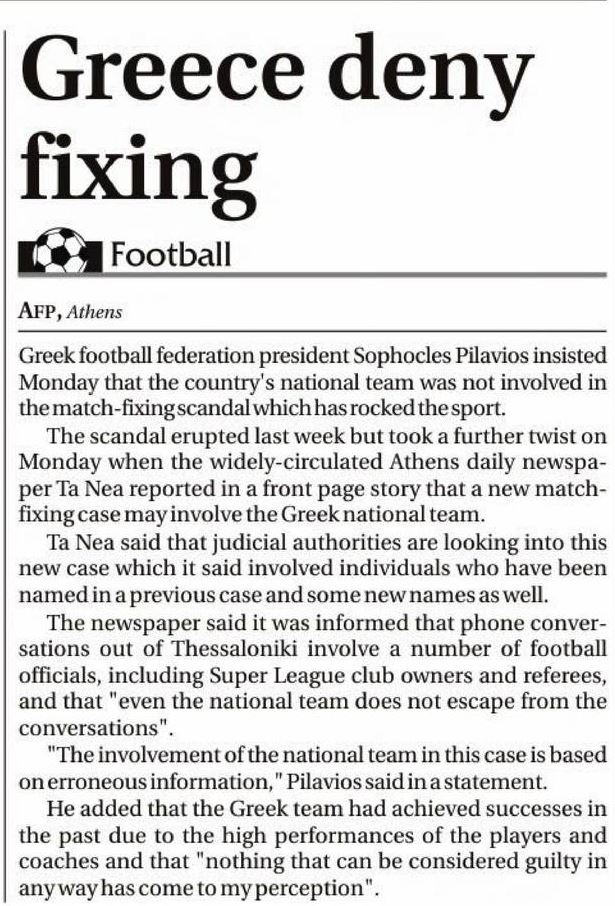 Greece deny fixing

Football

AFP, Athens

Greek football federation president Sophocles Pilavios insisted Monday that the country's national team was not involved in the match-fixing scandal which has rocked the sport.

The scandal erupted last week but took a further twist on Monday when the widely-circulated Athens daily newspaper Ta Nea reported in a front page story that a new match-fixing case may involve the Greek national team.

Ta Nea said that judicial authorities are looking into this new case which it said involved individuals who have been named in a previous case and some new names as well.

The newspaper said it was informed that phone conversations out of Thessaloniki involve a number of football officials, including Super League club owners and referees, and that "even the national team does not escape from the conversations".

"The involvement of the national team in this case is based on erroneous information," Pilavios said in a statement.

He added that the Greek team had achieved successes in the past due to the high performances of the players and coaches and that "nothing that can be considered guilty in any way has come to my perception".